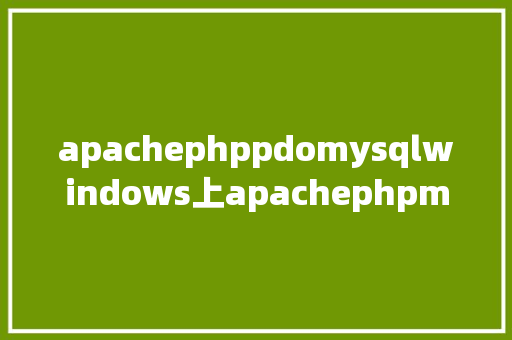 apachephppdomysqlwindows上apachephpm